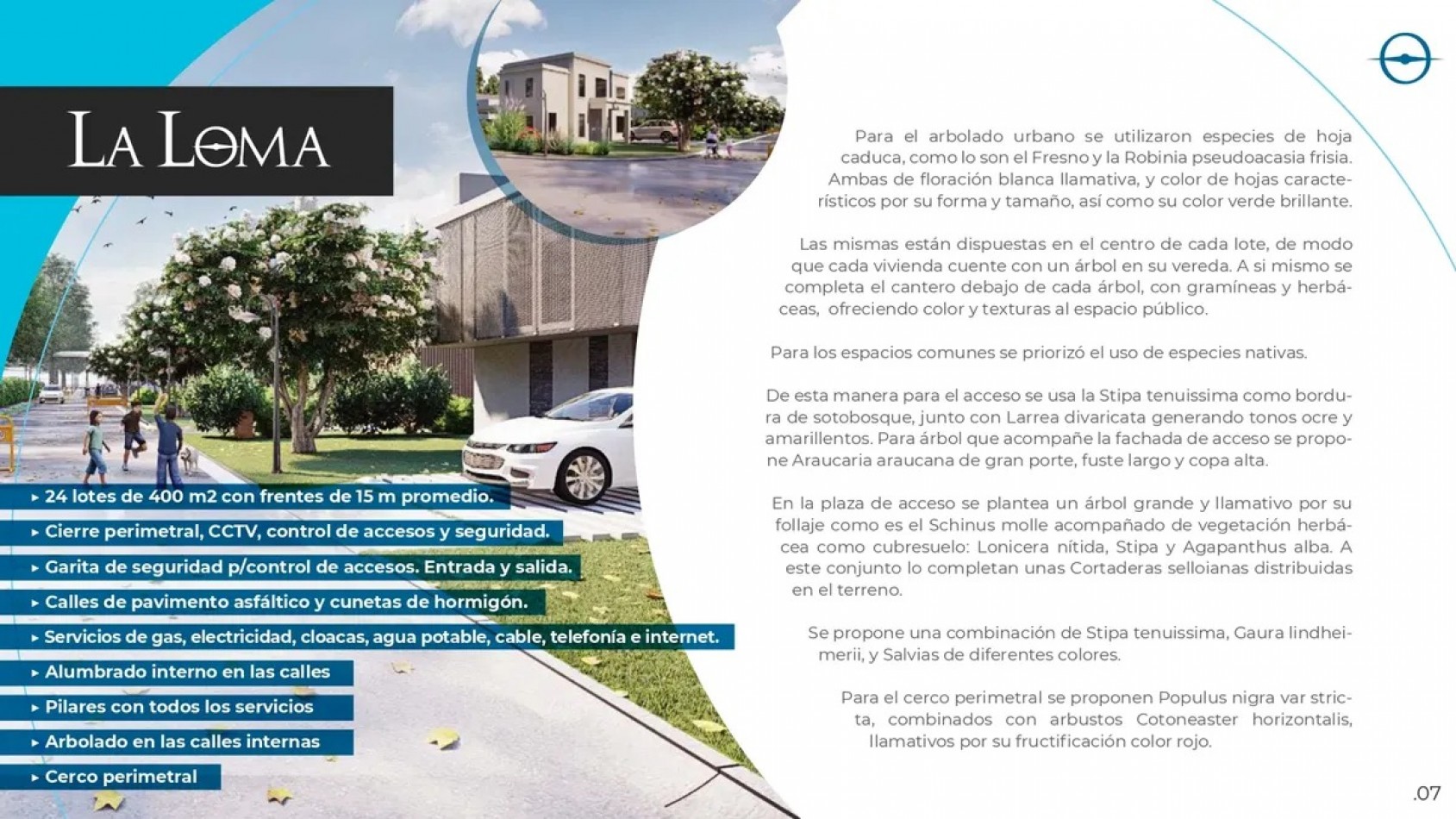 LA LOMA

▸ 24 lotes de 400 m2 con frentes de 15 m promedio.
▸ Cierre perimetral, CCTV, control de accesos y seguridad.
▸ Garita de seguridad p/control de accesos. Entrada y salida.
▸ Calles de pavimento asfáltico y cunetas de hormigón.
▸ Servicios de gas, electricidad, cloacas, agua potable, cable, telefonía e internet.
▸ Alumbrado interno en las calles
▸ Pilares con todos los servicios
▸ Arbolado en las calles internas
▸ Cerco perimetral

Para el arbolado urbano se utilizaron especies de hoja caduca, como lo son el Fresno y la Robinia pseudoacasia frisia. Ambas de floración blanca llamativa, y color de hojas característicos por su forma y tamaño, así como su color verde brillante.

Las mismas están dispuestas en el centro de cada lote, de modo que cada vivienda cuente con un árbol en su vereda. A si mismo se completa el cantero debajo de cada árbol, con gramíneas y herbáceas, ofreciendo color y texturas al espacio público.

Para los espacios comunes se priorizó el uso de especies nativas.

De esta manera para el acceso se usa la Stipa tenuissima como bordura de sotobosque, junto con Larrea divaricata generando tonos ocre y amarillentos. Para árbol que acompañe la fachada de acceso se propone Araucaria araucana de gran porte, fuste largo y copa alta.

En la plaza de acceso se plantea un árbol grande y llamativo por su follaje como es el Schinus molle acompañado de vegetación herbácea como cubresuelo: Lonicera nítida, Stipa y Agapanthus alba. A este conjunto lo completan unas Cortaderas selloianas distribuidas en el terreno.

Se propone una combinación de Stipa tenuissima, Gaura lindheimerii, y Salvias de diferentes colores.

Para el cerco perimetral se proponen Populus nigra var stricta, combinados con arbustos Cotoneaster horizontalis, llamativos por su fructificación color rojo.

.07